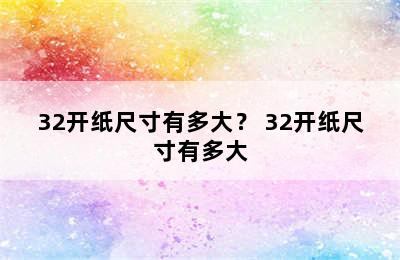 32开纸尺寸有多大？ 32开纸尺寸有多大